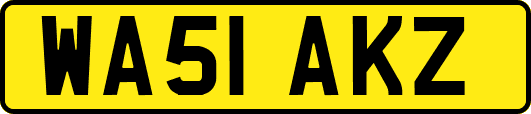 WA51 AKZ